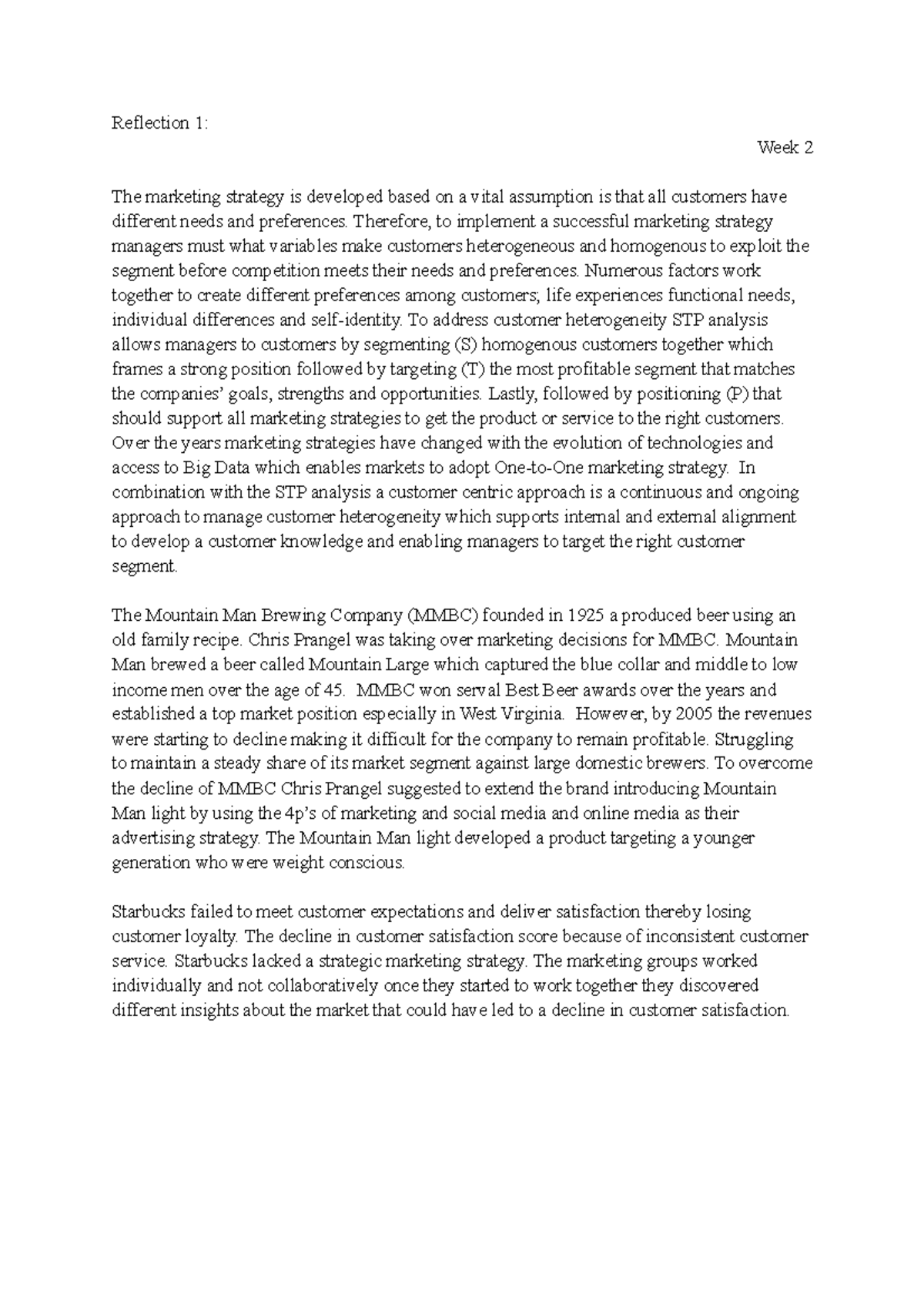 Reflection 1:

Week 2

The marketing strategy is developed based on a vital assumption is that all customers have different needs and preferences. Therefore, to implement a successful marketing strategy managers must what variables make customers heterogeneous and homogenous to exploit the segment before competition meets their needs and preferences. Numerous factors work together to create different preferences among customers; life experiences functional needs, individual differences and self-identity. To address customer heterogeneity STP analysis allows managers to customers by segmenting (S) homogenous customers together which frames a strong position followed by targeting (T) the most profitable segment that matches the companies' goals, strengths and opportunities. Lastly, followed by positioning (P) that should support all marketing strategies to get the product or service to the right customers. Over the years marketing strategies have changed with the evolution of technologies and access to Big Data which enables markets to adopt One-to-One marketing strategy. In combination with the STP analysis a customer centric approach is a continuous and ongoing approach to manage customer heterogeneity which supports internal and external alignment to develop a customer knowledge and enabling managers to target the right customer segment.

The Mountain Man Brewing Company (MMBC) founded in 1925 a produced beer using an old family recipe. Chris Prangel was taking over marketing decisions for MMBC. Mountain Man brewed a beer called Mountain Large which captured the blue collar and middle to low income men over the age of 45. MMBC won serval Best Beer awards over the years and established a top market position especially in West Virginia. However, by 2005 the revenues were starting to decline making it difficult for the company to remain profitable. Struggling to maintain a steady share of its market segment against large domestic brewers. To overcome the decline of MMBC Chris Prangel suggested to extend the brand introducing Mountain Man light by using the 4p's of marketing and social media and online media as their advertising strategy. The Mountain Man light developed a product targeting a younger generation who were weight conscious.

Starbucks failed to meet customer expectations and deliver satisfaction thereby losing customer loyalty. The decline in customer satisfaction score because of inconsistent customer service. Starbucks lacked a strategic marketing strategy. The marketing groups worked individually and not collaboratively once they started to work together they discovered different insights about the market that could have led to a decline in customer satisfaction.